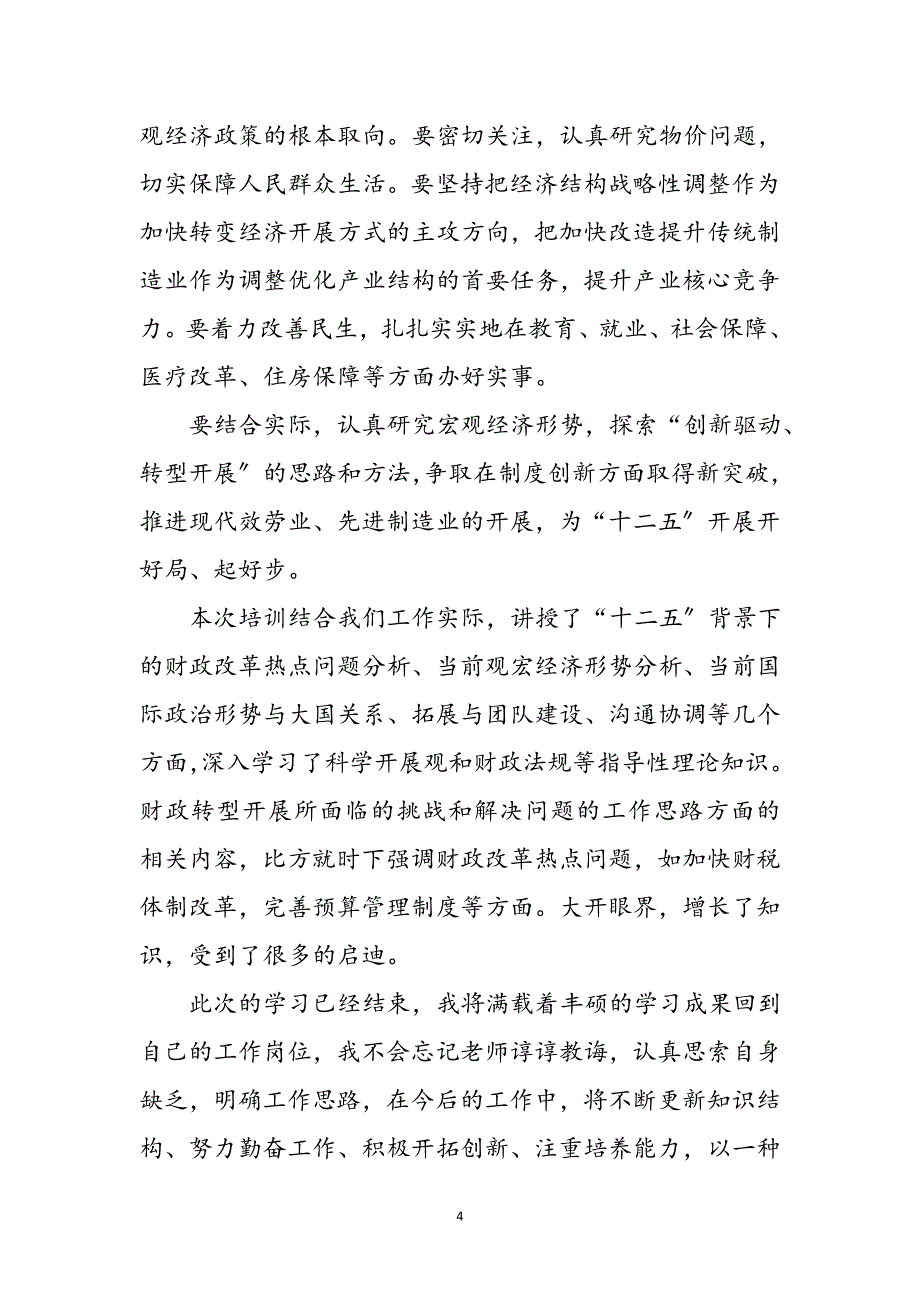 观经济政策的根本取向。要密切关注，认真研究物价问题，切实保障人民群众生活。要坚持把经济结构战略性调整作为加快转变经济开展方式的主攻方向，把加快改造提升传统制造业作为调整优化产业结构的首要任务，提升产业核心竞争力。要着力改善民生，扎扎实实地在教育、就业、社会保障、医疗改革、住房保障等方面办好实事。

要结合实际，认真研究宏观经济形势，探索“创新驱动、转型开展″的思路和方法，争取在制度创新方面取得新突破，推进现代效劳业、先进制造业的开展，为“十二五″开展开好局、起好步。

本次培训结合我们工作实际，讲授了“十二五″背景下的财政改革热点问题分析、当前观宏经济形势分析、当前国际政治形势与大国关系、拓展与团队建设、沟通协调等几个方面，深入学习了科学开展观和财政法规等指导性理论知识。财政转型开展所面临的挑战和解决问题的工作思路方面的相关内容，比方就时下强调财政改革热点问题，如加快财税体制改革，完善预算管理制度等方面。大开眼界，增长了知识，受到了很多的启迪。

此次的学习已经结束，我将满载着丰硕的学习成果回到自己的工作岗位，我不会忘记老师谆谆教诲，认真思索自身缺乏，明确工作思路，在今后的工作中，将不断更新知识结构、努力勤奋工作、积极开拓创新、注重培养能力，以一种

4